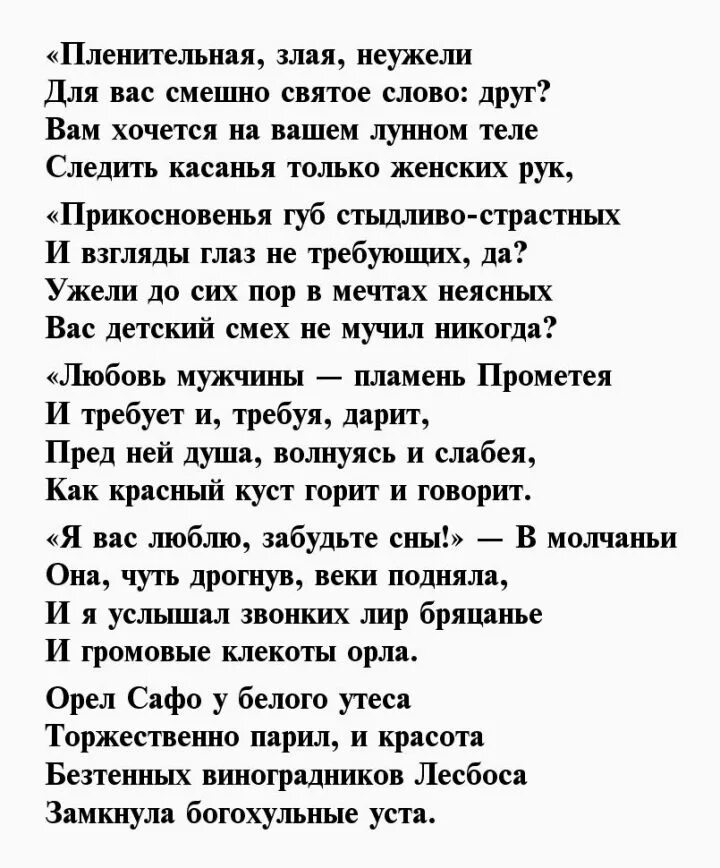 «Пленительная, злая, неужели
Для вас смешно святое слово: друг?
Вам хочется на вашем лунном теле
Следить касанья только женских рук,

«Прикосновенья губ стыдливо-страстных
И взгляды глаз не требующих, да?
Ужели до сих пор в мечтах неясных
Вас детский смех не мучил никогда?

«Любовь мужчины — пламень Прометея
И требует и, требуя, дарит,
Пред ней душа, волнуясь и слабея,
Как красный куст горит и говорит.

«Я вас люблю, забудьте сны!» — В молчаньи
Она, чуть дрогнув, веки подняла,
И я услышал звонких лир бряцанье
И громовые клекоты орла.

Орел Сафо у белого утеса
Торжественно парил, и красота
Безтенных виноградников Лесбоса
Замкнула богохульные уста.